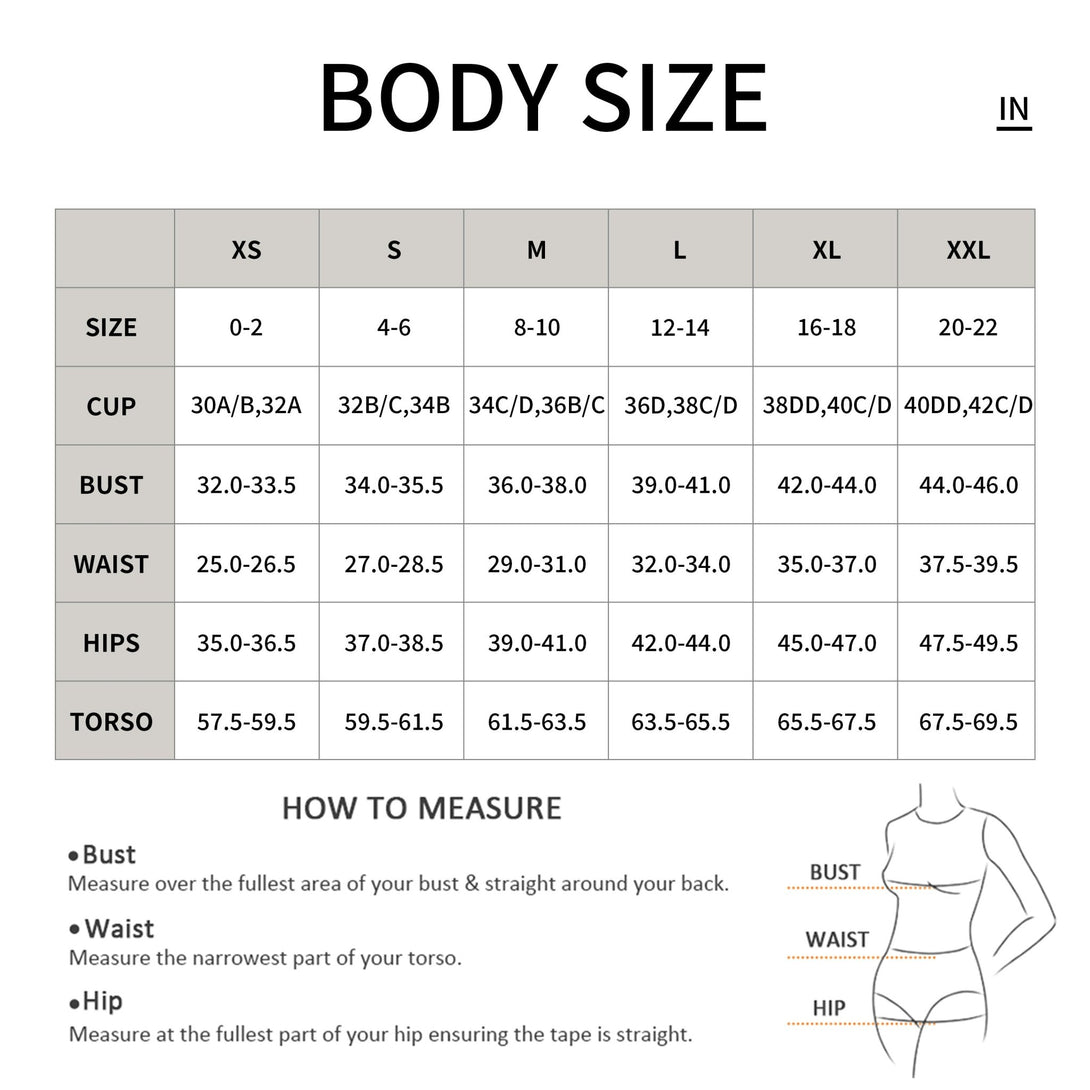 BODY SIZE

IN

| | XS | S | M | L | XL | XXL |
|---|---|---|---|---|---|---|
| SIZE | 0-2 | 4-6 | 8-10 | 12-14 | 16-18 | 20-22 |
| CUP | 30A/B,32A | 32B/C,34B | 34C/D,36B/C | 36D,38C/D | 38DD,40C/D | 40DD,42C/D |
| BUST | 32.0-33.5 | 34.0-35.5 | 36.0-38.0 | 39.0-41.0 | 42.0-44.0 | 44.0-46.0 |
| WAIST | 25.0-26.5 | 27.0-28.5 | 29.0-31.0 | 32.0-34.0 | 35.0-37.0 | 37.5-39.5 |
| HIPS | 35.0-36.5 | 37.0-38.5 | 39.0-41.0 | 42.0-44.0 | 45.0-47.0 | 47.5-49.5 |
| TORSO | 57.5-59.5 | 59.5-61.5 | 61.5-63.5 | 63.5-65.5 | 65.5-67.5 | 67.5-69.5 |

HOW TO MEASURE

•Bust
Measure over the fullest area of your bust & straight around your back.

•Waist
Measure the narrowest part of your torso.

•Hip
Measure at the fullest part of your hip ensuring the tape is straight.

BUST
WAIST
HIP